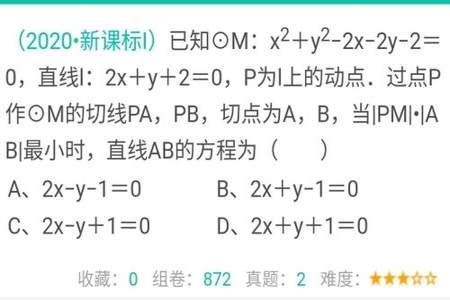 （2020•新课标I）已知⊙M：$x^2+y^2-2x-2y-2=0$，直线l：$2x+y+2=0$，P为l上的动点．过点P作⊙M的切线PA，PB，切点为A，B，当$|PM|\cdot|AB|$最小时，直线AB的方程为（　　）

A、$2x-y-1=0$　　B、$2x+y-1=0$

C、$2x-y+1=0$　　D、$2x+y+1=0$

收藏：0　组卷：872　真题：2　难度：★★★☆☆